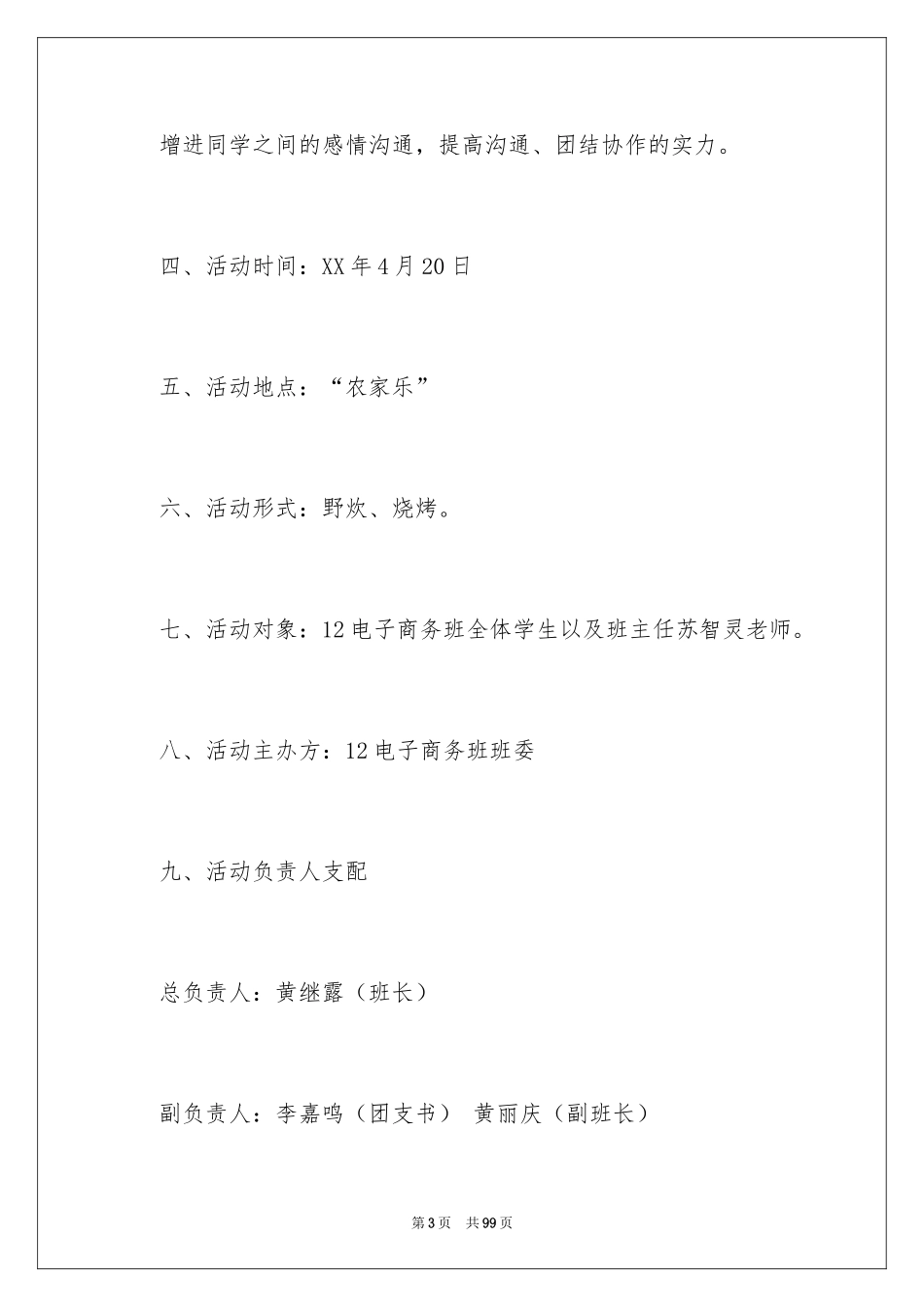 增进同学之间的感情沟通，提高沟通、团结协作的实力。

四、活动时间：XX年4月20日

五、活动地点：“农家乐”

六、活动形式：野炊、烧烤。

七、活动对象：12电子商务班全体学生以及班主任苏智灵老师。

八、活动主办方：12电子商务班班委

九、活动负责人支配

总负责人：黄继露（班长）

副负责人：李嘉鸣（团支书） 黄丽庆（副班长）

第3页 共99页